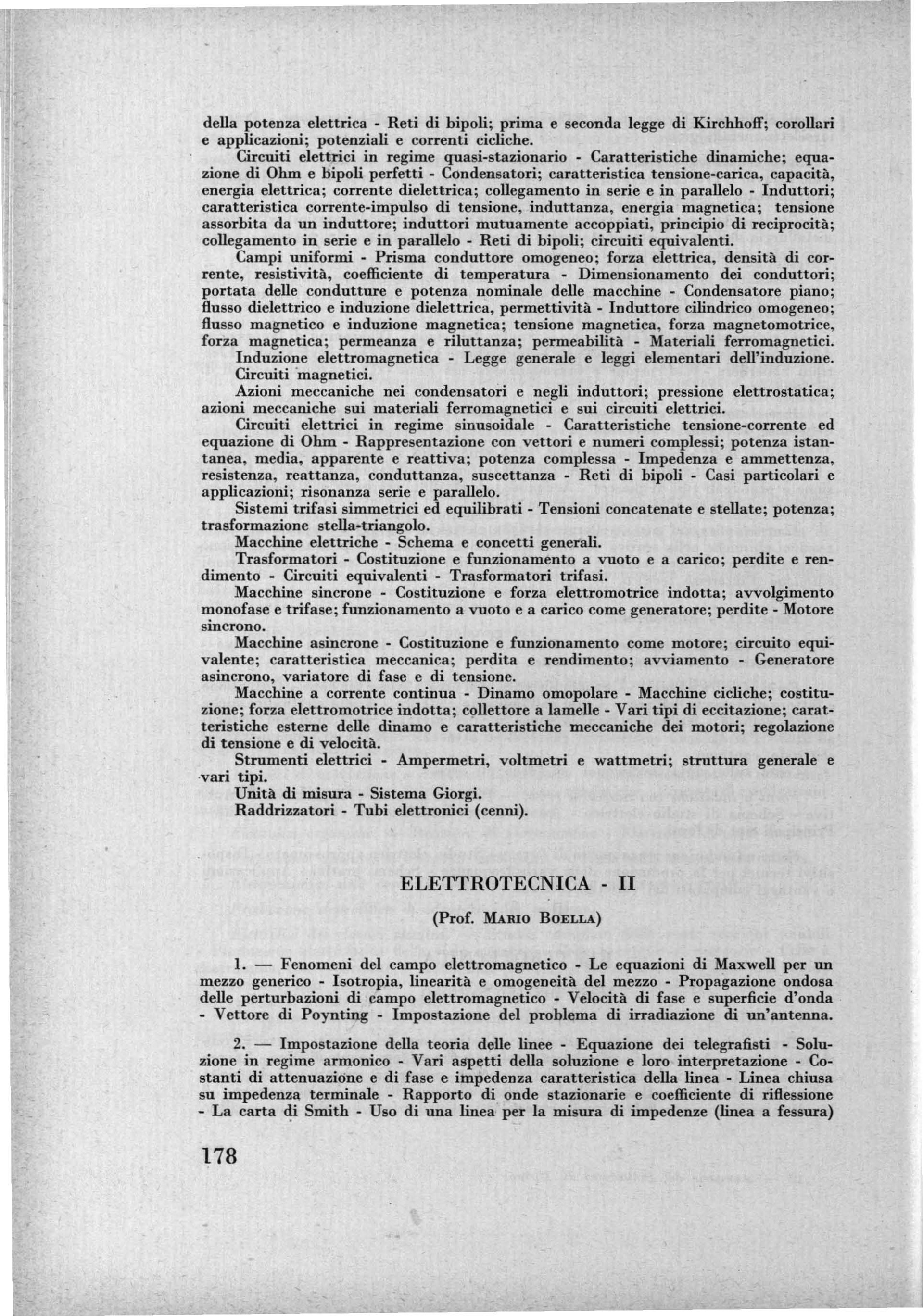 della potenza elettrica - Reti di bipoli; prima e seconda legge di Kirchhoff; corollari e applicazioni; potenziali e correnti cicliche.

Circuiti elettrici in regime quasi-stazionario - Caratteristiche dinamiche; equazione di Ohm e bipoli perfetti - Condensatori; caratteristica tensione-carica, capacità, energia elettrica; corrente dielettrica; collegamento in serie e in parallelo - Induttori; caratteristica corrente-impulso di tensione, induttanza, energia magnetica; tensione assorbita da un induttore; induttori mutuamente accoppiati, principio di reciprocità; collegamento in serie e in parallelo - Reti di bipoli; circuiti equivalenti.

Campi uniformi - Prisma conduttore omogeneo; forza elettrica, densità di corrente, resistività, coefficiente di temperatura - Dimensionamento dei conduttori; portata delle condutture e potenza nominale delle macchine - Condensatore piano; flusso dielettrico e induzione dielettrica, permettività - Induttore cilindrico omogeneo; flusso magnetico e induzione magnetica; tensione magnetica, forza magnetomotrice, forza magnetica; permeanza e riluttanza; permeabilità - Materiali ferromagnetici.

Induzione elettromagnetica - Legge generale e leggi elementari dell'induzione. Circuiti magnetici.

Azioni meccaniche nei condensatori e negli induttori; pressione elettrostatica; azioni meccaniche sui materiali ferromagnetici e sui circuiti elettrici.

Circuiti elettrici in regime sinusoidale - Caratteristiche tensione-corrente ed equazione di Ohm - Rappresentazione con vettori e numeri complessi; potenza istantanea, media, apparente e reattiva; potenza complessa - Impedenza e ammettenza, resistenza, reattanza, conduttanza, suscettanza - Reti di bipoli - Casi particolari e applicazioni; risonanza serie e parallelo.

Sistemi trifasi simmetrici ed equilibrati - Tensioni concatenate e stellate; potenza; trasformazione stella-triangolo.

Macchine elettriche - Schema e concetti generali.

Trasformatori - Costituzione e funzionamento a vuoto e a carico; perdite e rendimento - Circuiti equivalenti - Trasformatori trifasi.

Macchine sincrone - Costituzione e forza elettromotrice indotta; avvolgimento monofase e trifase; funzionamento a vuoto e a carico come generatore; perdite - Motore sincrono.

Macchine asincrone - Costituzione e funzionamento come motore; circuito equivalente; caratteristica meccanica; perdita e rendimento; avviamento - Generatore asincrono, variatore di fase e di tensione.

Macchine a corrente continua - Dinamo omopolare - Macchine cicliche; costituzione; forza elettromotrice indotta; collettore a lamelle - Vari tipi di eccitazione; caratteristiche esterne delle dinamo e caratteristiche meccaniche dei motori; regolazione di tensione e di velocità.

Strumenti elettrici - Ampermetri, voltmetri e wattmetri; struttura generale e vari tipi.

Unità di misura - Sistema Giorgi.

Raddrizzatori - Tubi elettronici (cenni).

ELETTROTECNICA - II

(Prof. Mario Boella)

1. — Fenomeni del campo elettromagnetico - Le equazioni di Maxwell per un mezzo generico - Isotropia, linearità e omogeneità del mezzo - Propagazione ondosa delle perturbazioni di campo elettromagnetico - Velocità di fase e superficie d'onda - Vettore di Poynting - Impostazione del problema di irradiazione di un'antenna.

2. — Impostazione della teoria delle linee - Equazione dei telegrafisti - Soluzione in regime armonico - Vari aspetti della soluzione e loro interpretazione - Costanti di attenuazione e di fase e impedenza caratteristica della linea - Linea chiusa su impedenza terminale - Rapporto di onde stazionarie e coefficiente di riflessione - La carta di Smith - Uso di una linea per la misura di impedenze (linea a fessura)

178